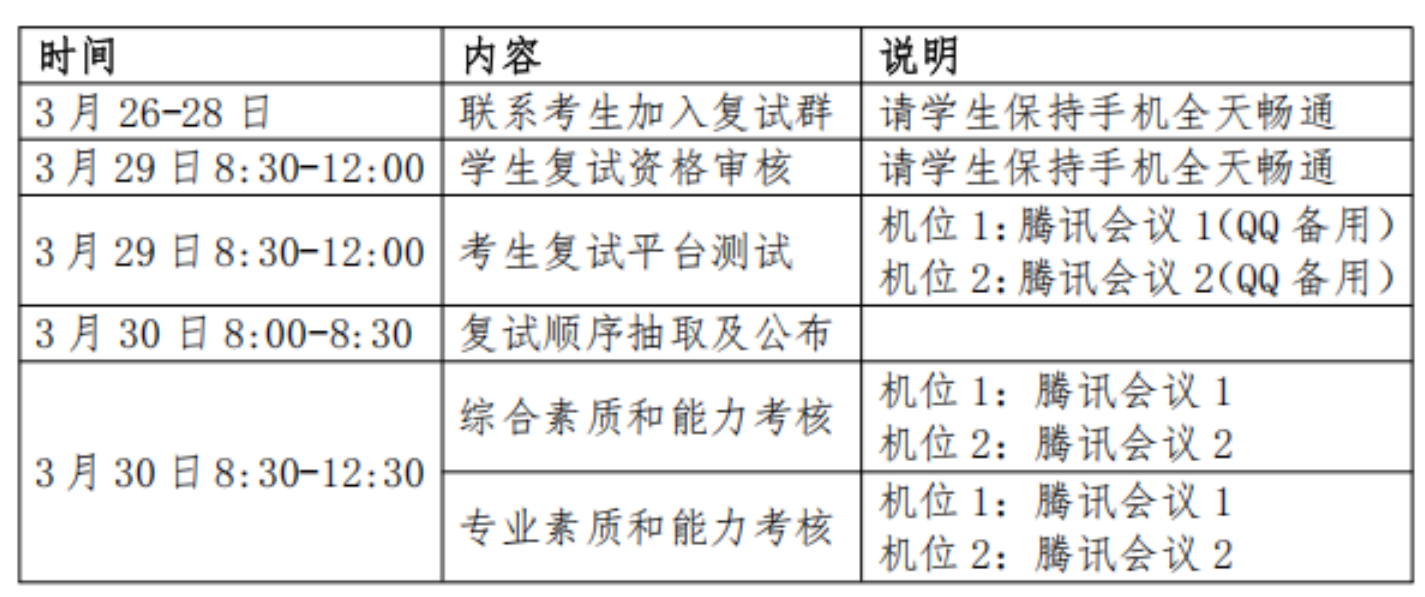 | 时间 | 内容 | 说明 |
|---|---|---|
| 3月26-28日 | 联系考生加入复试群 | 请学生保持手机全天畅通 |
| 3月29日8:30-12:00 | 学生复试资格审核 | 请学生保持手机全天畅通 |
| 3月29日8:30-12:00 | 考生复试平台测试 | 机位1:腾讯会议1(QQ备用) 机位2:腾讯会议2(QQ备用) |
| 3月30日8:00-8:30 | 复试顺序抽取及公布 | |
| 3月30日8:30-12:30 | 综合素质和能力考核 | 机位1:腾讯会议1 机位2:腾讯会议2 |
| | 专业素质和能力考核 | 机位1:腾讯会议1 机位2:腾讯会议2 |